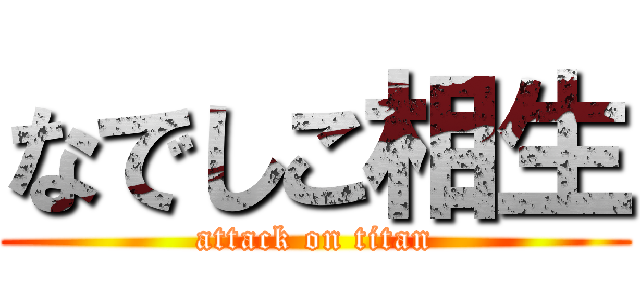 なでしこ相生
attack on titan